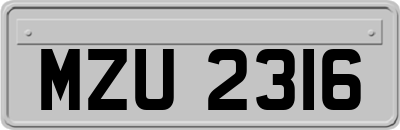 MZU 2316